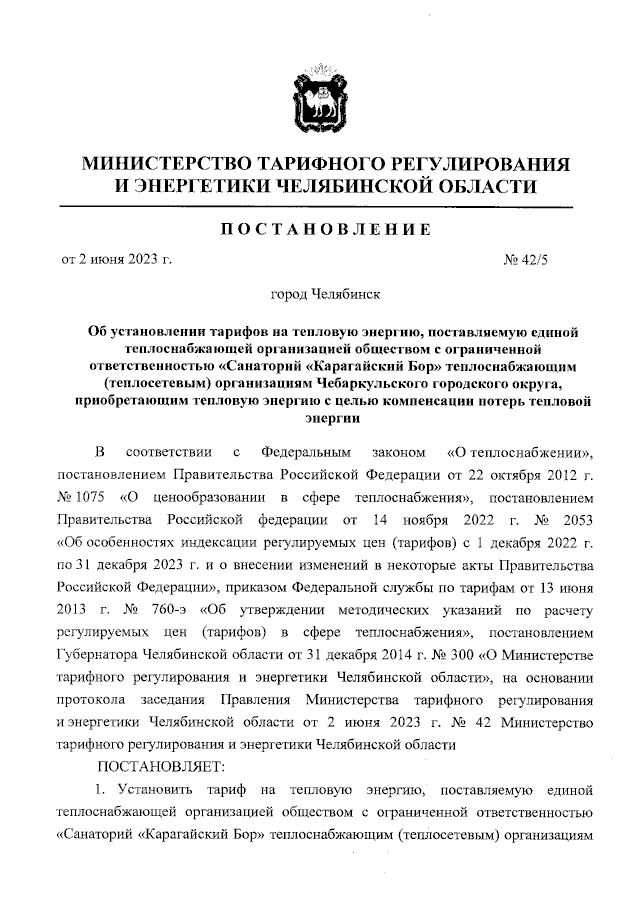 МИНИСТЕРСТВО ТАРИФНОГО РЕГУЛИРОВАНИЯ И ЭНЕРГЕТИКИ ЧЕЛЯБИНСКОЙ ОБЛАСТИ

ПОСТАНОВЛЕНИЕ

от 2 июня 2023 г.

№ 42/5

город Челябинск

Об установлении тарифов на тепловую энергию, поставляемую единой теплоснабжающей организацией обществом с ограниченной ответственностью «Санаторий «Карагайский Бор» теплоснабжающим (теплосетевым) организациям Чебаркульского городского округа, приобретающим тепловую энергию с целью компенсации потерь тепловой энергии

В соответствии с Федеральным законом «О теплоснабжении», постановлением Правительства Российской Федерации от 22 октября 2012 г. № 1075 «О ценообразовании в сфере теплоснабжения», постановлением Правительства Российской федерации от 14 ноября 2022 г. № 2053 «Об особенностях индексации регулируемых цен (тарифов) с 1 декабря 2022 г. по 31 декабря 2023 г. и о внесении изменений в некоторые акты Правительства Российской Федерации», приказом Федеральной службы по тарифам от 13 июня 2013 г. № 760-э «Об утверждении методических указаний по расчету регулируемых цен (тарифов) в сфере теплоснабжения», постановлением Губернатора Челябинской области от 31 декабря 2014 г. № 300 «О Министерстве тарифного регулирования и энергетики Челябинской области», на основании протокола заседания Правления Министерства тарифного регулирования и энергетики Челябинской области от 2 июня 2023 г. № 42 Министерство тарифного регулирования и энергетики Челябинской области

ПОСТАНОВЛЯЕТ:

1. Установить тариф на тепловую энергию, поставляемую единой теплоснабжающей организацией обществом с ограниченной ответственностью «Санаторий «Карагайский Бор» теплоснабжающим (теплосетевым) организациям